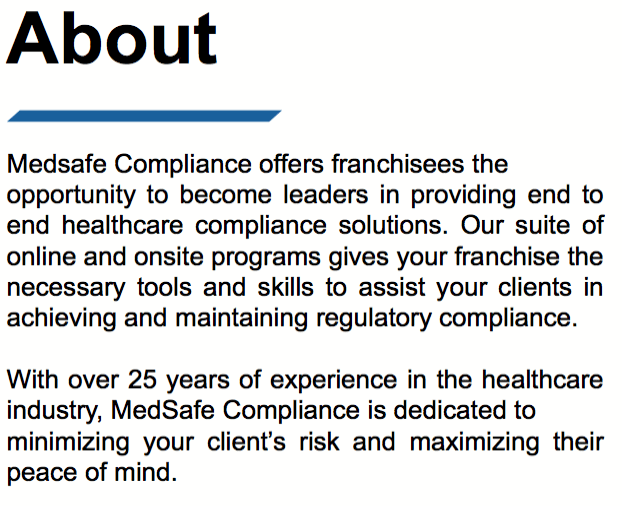 About

Medsafe Compliance offers franchisees the opportunity to become leaders in providing end to end healthcare compliance solutions. Our suite of online and onsite programs gives your franchise the necessary tools and skills to assist your clients in achieving and maintaining regulatory compliance.

With over 25 years of experience in the healthcare industry, MedSafe Compliance is dedicated to minimizing your client's risk and maximizing their peace of mind.